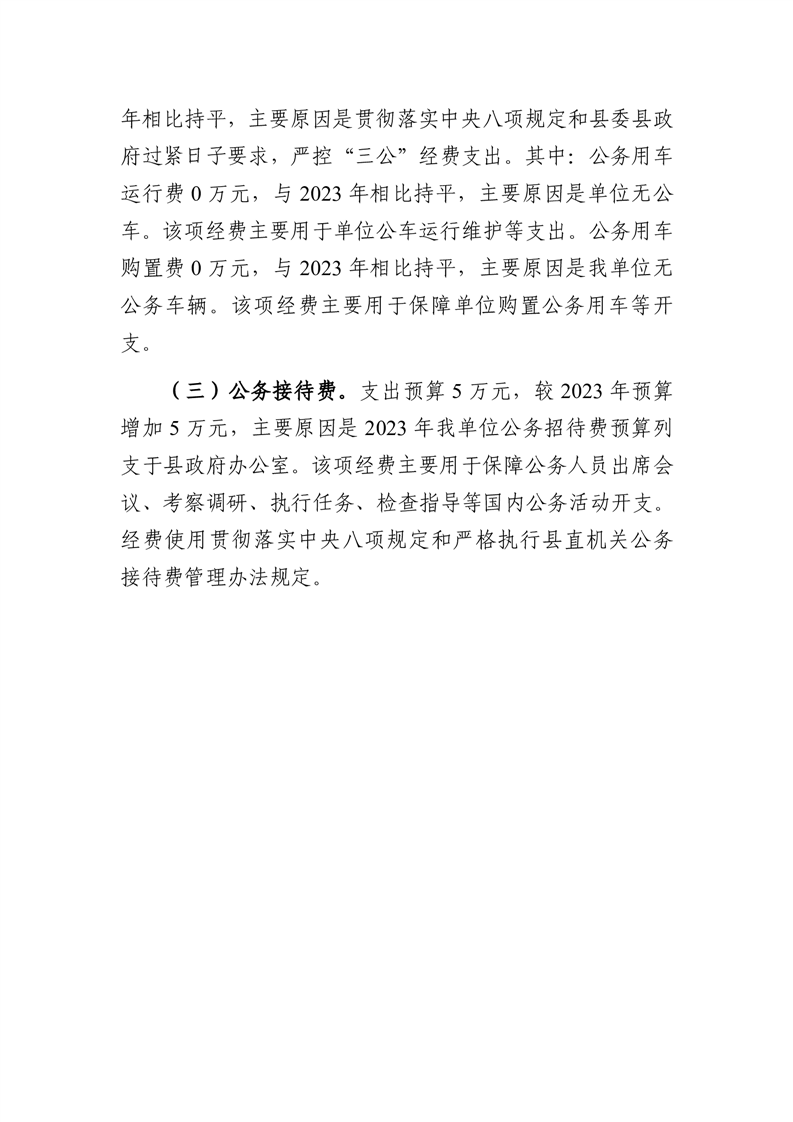 年相比持平，主要原因是贯彻落实中央八项规定和县委县政府过紧日子要求，严控“三公”经费支出。其中：公务用车运行费 0 万元，与 2023 年相比持平，主要原因是单位无公车。该项经费主要用于单位公车运行维护等支出。公务用车购置费 0 万元，与 2023 年相比持平，主要原因是我单位无公务车辆。该项经费主要用于保障单位购置公务用车等开支。

（三）公务接待费。支出预算 5 万元，较 2023 年预算增加 5 万元，主要原因是 2023 年我单位公务招待费预算列支于县政府办公室。该项经费主要用于保障公务人员出席会议、考察调研、执行任务、检查指导等国内公务活动开支。经费使用贯彻落实中央八项规定和严格执行县直机关公务接待费管理办法规定。